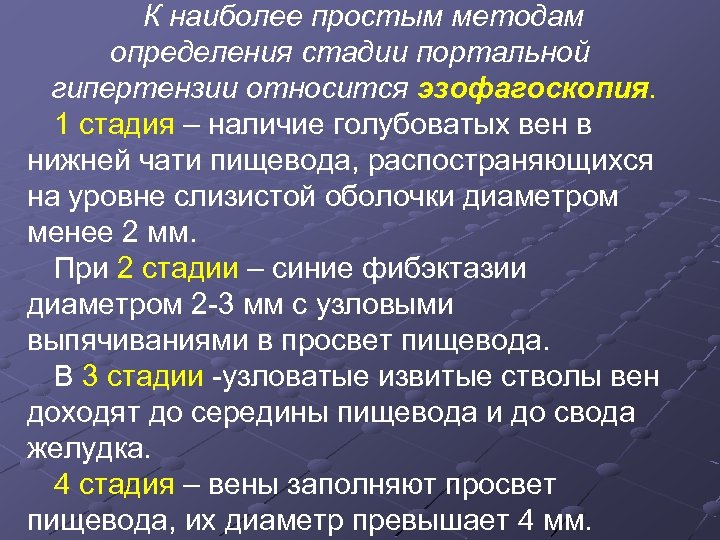 К наиболее простым методам определения стадии портальной гипертензии относится эзофагоскопия.

1 стадия – наличие голубоватых вен в нижней чати пищевода, распостраняющихся на уровне слизистой оболочки диаметром менее 2 мм.

При 2 стадии – синие фибэктазии диаметром 2-3 мм с узловыми выпячиваниями в просвет пищевода.

В 3 стадии -узловатые извитые стволы вен доходят до середины пищевода и до свода желудка.

4 стадия – вены заполняют просвет пищевода, их диаметр превышает 4 мм.